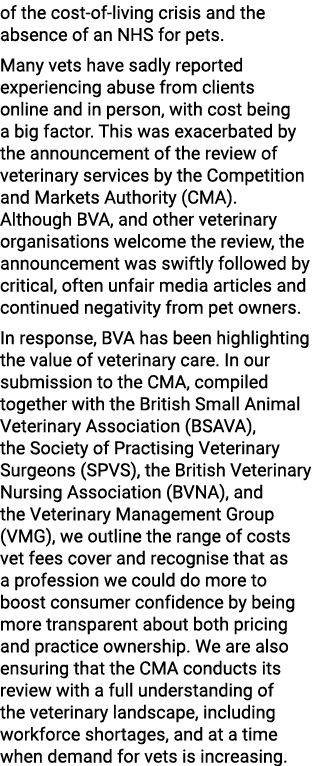 of the cost-of-living crisis and the absence of an NHS for pets.

Many vets have sadly reported experiencing abuse from clients online and in person, with cost being a big factor. This was exacerbated by the announcement of the review of veterinary services by the Competition and Markets Authority (CMA). Although BVA, and other veterinary organisations welcome the review, the announcement was swiftly followed by critical, often unfair media articles and continued negativity from pet owners.

In response, BVA has been highlighting the value of veterinary care. In our submission to the CMA, compiled together with the British Small Animal Veterinary Association (BSAVA), the Society of Practising Veterinary Surgeons (SPVS), the British Veterinary Nursing Association (BVNA), and the Veterinary Management Group (VMG), we outline the range of costs vet fees cover and recognise that as a profession we could do more to boost consumer confidence by being more transparent about both pricing and practice ownership. We are also ensuring that the CMA conducts its review with a full understanding of the veterinary landscape, including workforce shortages, and at a time when demand for vets is increasing.